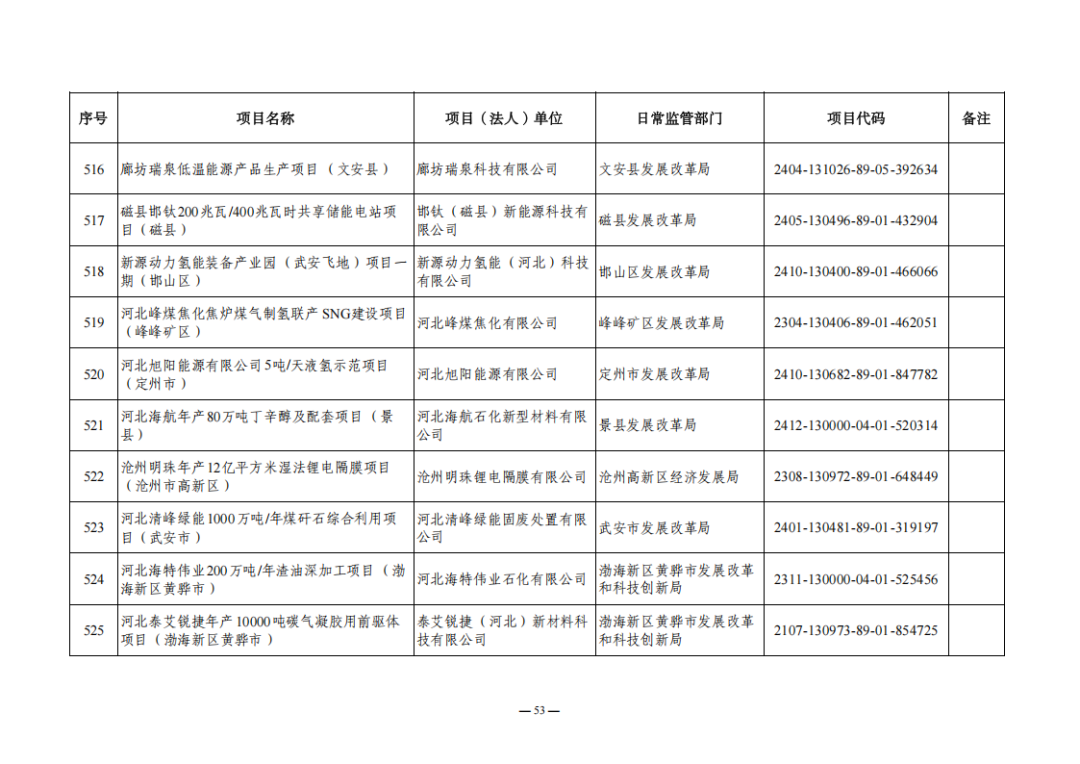 | 序号 | 项目名称 | 项目（法人）单位 | 日常监管部门 | 项目代码 | 备注 |
|---|---|---|---|---|---|
| 516 | 廊坊瑞泉低温能源产品生产项目（文安县） | 廊坊瑞泉科技有限公司 | 文安县发展改革局 | 2404-131026-89-05-392634 | |
| 517 | 磁县邯钛200兆瓦/400兆瓦时共享储能电站项目（磁县） | 邯钛（磁县）新能源科技有限公司 | 磁县发展改革局 | 2405-130496-89-01-432904 | |
| 518 | 新源动力氢能装备产业园（武安飞地）项目一期（邯山区） | 新源动力氢能（河北）科技有限公司 | 邯山区发展改革局 | 2410-130400-89-01-466066 | |
| 519 | 河北峰煤焦化焦炉煤气制氢联产SNG建设项目（峰峰矿区） | 河北峰煤焦化有限公司 | 峰峰矿区发展改革局 | 2304-130406-89-01-462051 | |
| 520 | 河北旭阳能源有限公司5吨/天液氢示范项目（定州市） | 河北旭阳能源有限公司 | 定州市发展改革局 | 2410-130682-89-01-847782 | |
| 521 | 河北海航年产80万吨丁辛醇及配套项目（景县） | 河北海航石化新型材料有限公司 | 景县发展改革局 | 2412-130000-04-01-520314 | |
| 522 | 沧州明珠年产12亿平方米湿法锂电隔膜项目（沧州市高新区） | 沧州明珠锂电隔膜有限公司 | 沧州高新区经济发展局 | 2308-130972-89-01-648449 | |
| 523 | 河北清峰绿能1000万吨/年煤矸石综合利用项目（武安市） | 河北清峰绿能固废处置有限公司 | 武安市发展改革局 | 2401-130481-89-01-319197 | |
| 524 | 河北海特伟业200万吨/年渣油深加工项目（渤海新区黄骅市） | 河北海特伟业石化有限公司 | 渤海新区黄骅市发展改革和科技创新局 | 2311-130000-04-01-525456 | |
| 525 | 河北泰艾锐捷年产10000吨碳气凝胶用前驱体项目（渤海新区黄骅市） | 泰艾锐捷（河北）新材料科技有限公司 | 渤海新区黄骅市发展改革和科技创新局 | 2107-130973-89-01-854725 | |

— 53 —